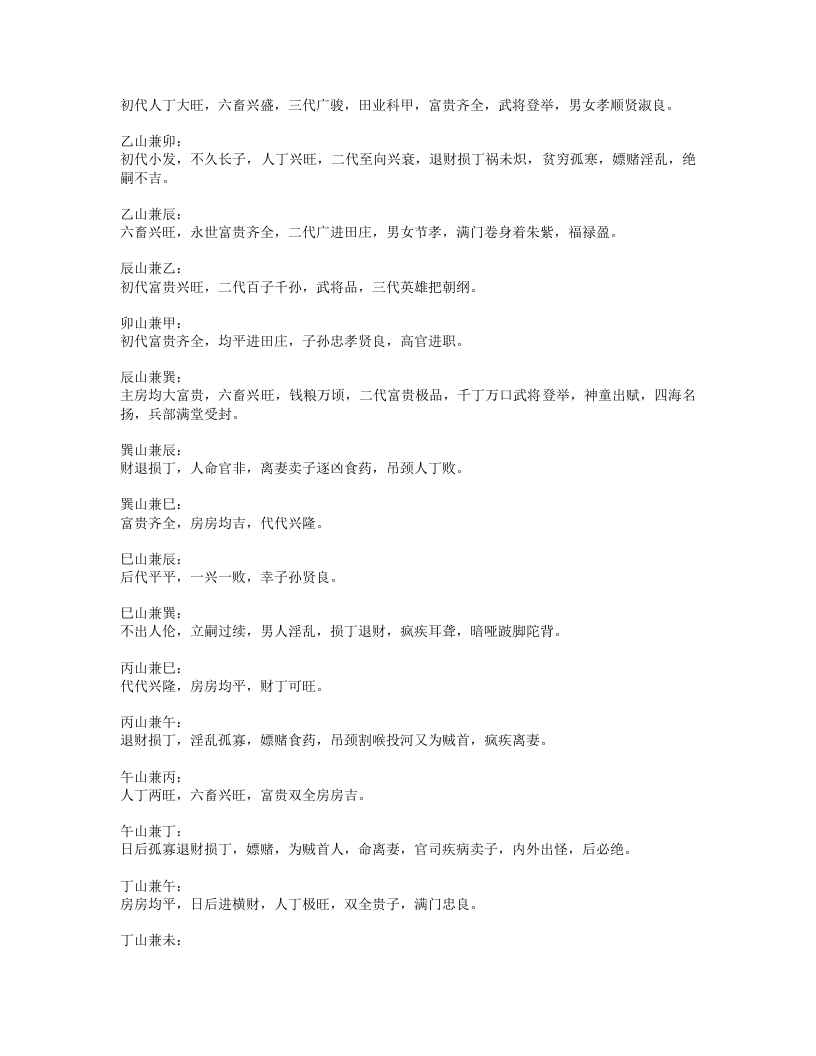 初代人丁大旺，六畜兴盛，三代广骏，田业科甲，富贵齐全，武将登举，男女孝顺贤淑良。

乙山兼卯：
初代小发，不久长子，人丁兴旺，二代至向兴衰，退财损丁祸未炽，贫穷孤寒，嫖赌淫乱，绝嗣不吉。

乙山兼辰：
六畜兴旺，永世富贵齐全，二代广进田庄，男女节孝，满门卷身着朱紫，福禄盈。

辰山兼乙：
初代富贵兴旺，二代百子千孙，武将品，三代英雄把朝纲。

卯山兼甲：
初代富贵齐全，均平进田庄，子孙忠孝贤良，高官进职。

辰山兼巽：
主房均大富贵，六畜兴旺，钱粮万顷，二代富贵极品，千丁万口武将登举，神童出赋，四海名扬，兵部满堂受封。

巽山兼辰：
财退损丁，人命官非，离妻卖子逐凶食药，吊颈人丁败。

巽山兼巳：
富贵齐全，房房均吉，代代兴隆。

巳山兼辰：
后代平平，一兴一败，幸子孙贤良。

巳山兼巽：
不出人伦，立嗣过续，男人淫乱，损丁退财，疯疾耳聋，暗哑跛脚陀背。

丙山兼巳：
代代兴隆，房房均平，财丁可旺。

丙山兼午：
退财损丁，淫乱孤寡，嫖赌食药，吊颈割喉投河又为贼首，疯疾离妻。

午山兼丙：
人丁两旺，六畜兴旺，富贵双全房房吉。

午山兼丁：
日后孤寡退财损丁，嫖赌，为贼首人，命离妻，官司疾病卖子，内外出怪，后必绝。

丁山兼午：
房房均平，日后进横财，人丁极旺，双全贵子，满门忠良。

丁山兼未：